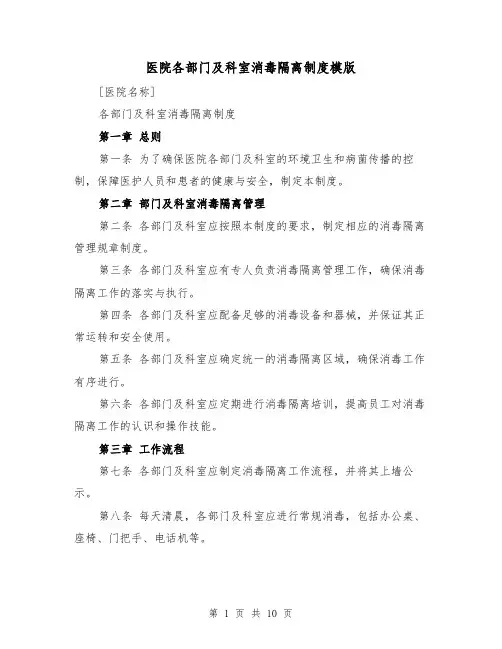 医院各部门及科室消毒隔离制度模版

[医院名称]

各部门及科室消毒隔离制度

第一章 总则

第一条 为了确保医院各部门及科室的环境卫生和病菌传播的控制，保障医护人员和患者的健康与安全，制定本制度。

第二章 部门及科室消毒隔离管理

第二条 各部门及科室应按照本制度的要求，制定相应的消毒隔离管理规章制度。

第三条 各部门及科室应有专人负责消毒隔离管理工作，确保消毒隔离工作的落实与执行。

第四条 各部门及科室应配备足够的消毒设备和器械，并保证其正常运转和安全使用。

第五条 各部门及科室应确定统一的消毒隔离区域，确保消毒工作有序进行。

第六条 各部门及科室应定期进行消毒隔离培训，提高员工对消毒隔离工作的认识和操作技能。

第三章 工作流程

第七条 各部门及科室应制定消毒隔离工作流程，并将其上墙公示。

第八条 每天清晨，各部门及科室应进行常规消毒，包括办公桌、座椅、门把手、电话机等。

第 1 页 共 10 页